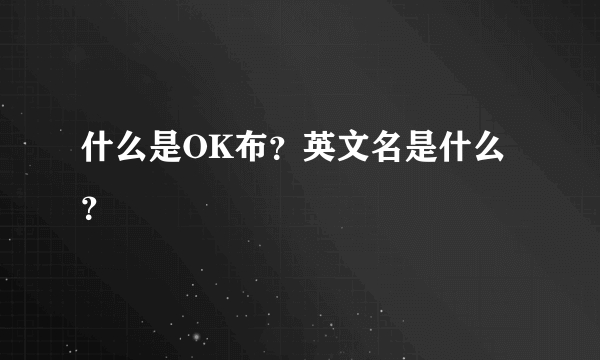 什么是OK布？英文名是什么？